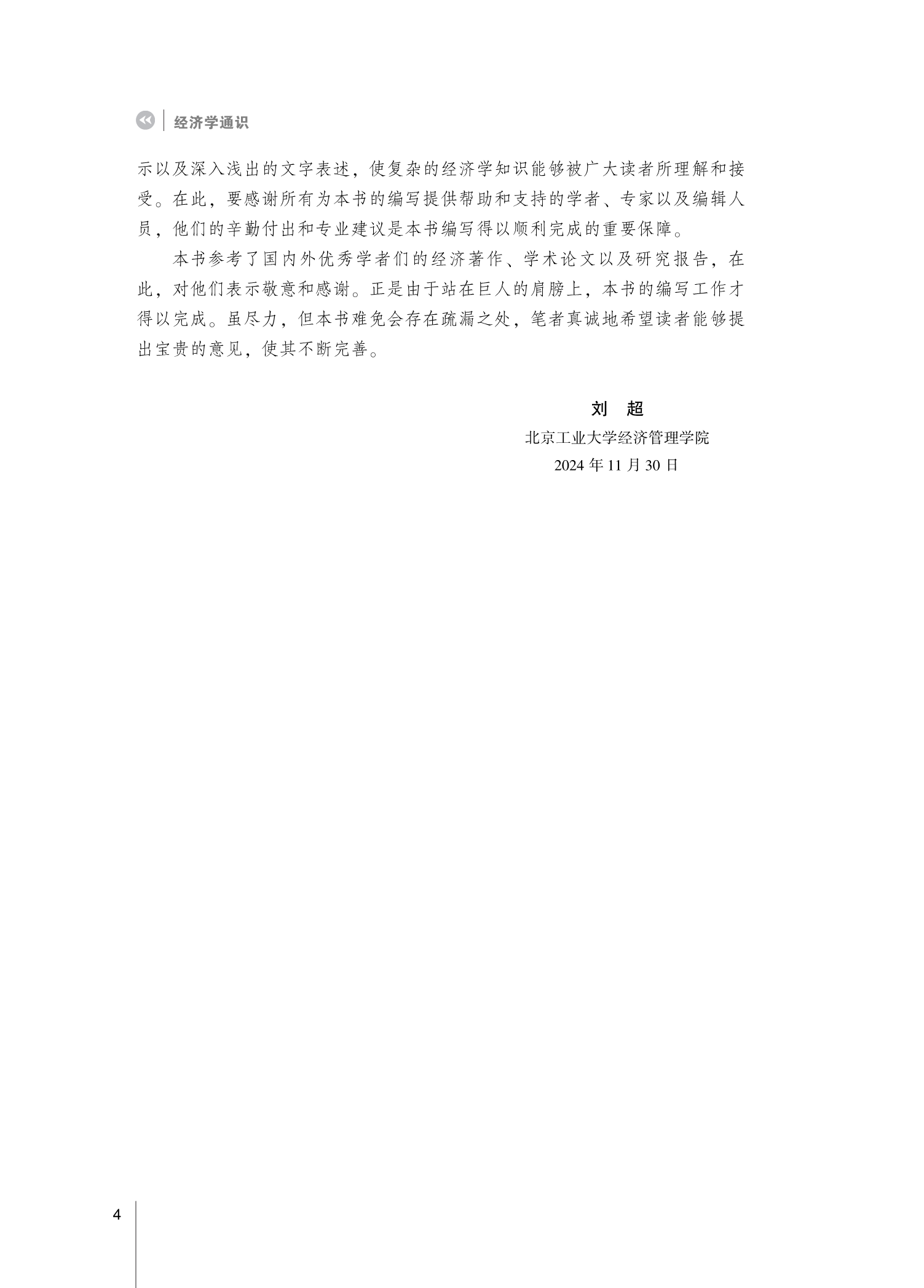 经济学通识

示以及深入浅出的文字表述，使复杂的经济学知识能够被广大读者所理解和接受。在此，要感谢所有为本书的编写提供帮助和支持的学者、专家以及编辑人员，他们的辛勤付出和专业建议是本书编写得以顺利完成的重要保障。

本书参考了国内外优秀学者们的经济著作、学术论文以及研究报告，在此，对他们表示敬意和感谢。正是由于站在巨人的肩膀上，本书的编写工作才得以完成。虽尽力，但本书难免会存在疏漏之处，笔者真诚地希望读者能够提出宝贵的意见，使其不断完善。

刘 超
北京工业大学经济管理学院
2024 年 11 月 30 日

4